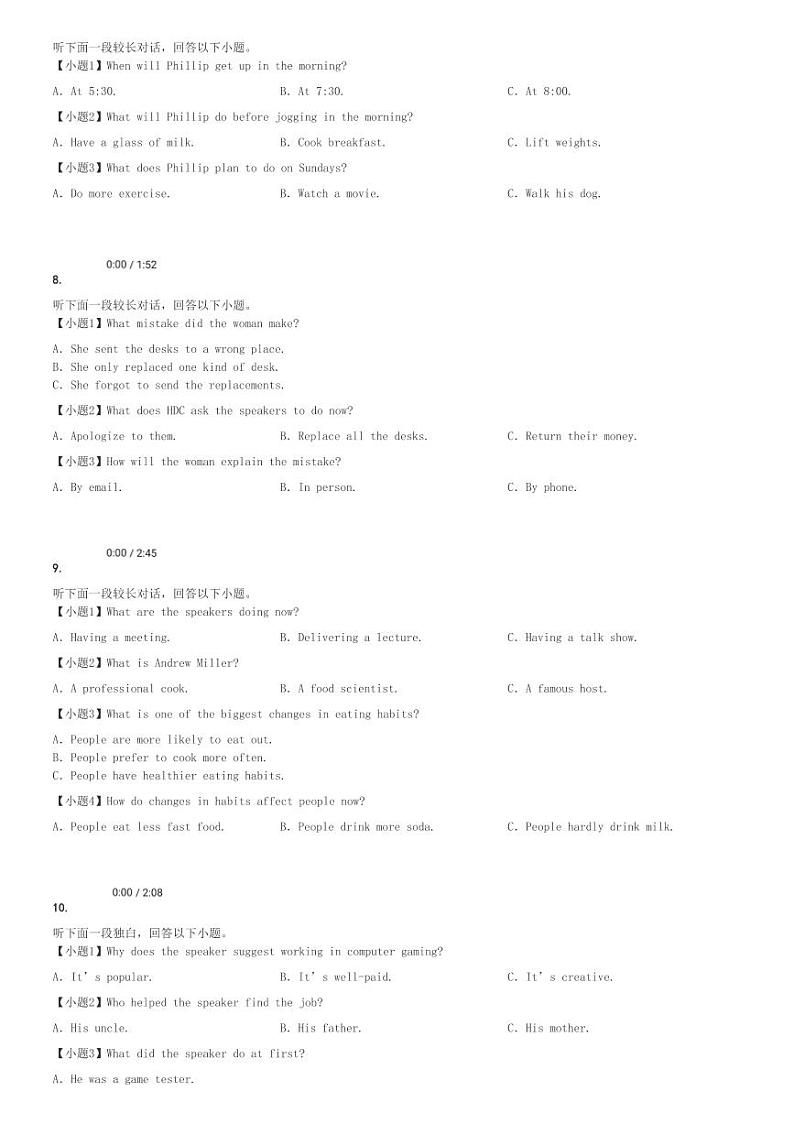 听下面一段较长对话，回答以下小题。
【小题1】When will Phillip get up in the morning?

A. At 5:30.
B. At 7:30.
C. At 8:00.

【小题2】What will Phillip do before jogging in the morning?

A. Have a glass of milk.
B. Cook breakfast.
C. Lift weights.

【小题3】What does Phillip plan to do on Sundays?

A. Do more exercise.
B. Watch a movie.
C. Walk his dog.

0:00 / 1:52

8.

听下面一段较长对话，回答以下小题。
【小题1】What mistake did the woman make?

A. She sent the desks to a wrong place.
B. She only replaced one kind of desk.
C. She forgot to send the replacements.

【小题2】What does HDC ask the speakers to do now?

A. Apologize to them.
B. Replace all the desks.
C. Return their money.

【小题3】How will the woman explain the mistake?

A. By email.
B. In person.
C. By phone.

0:00 / 2:45

9.

听下面一段较长对话，回答以下小题。
【小题1】What are the speakers doing now?

A. Having a meeting.
B. Delivering a lecture.
C. Having a talk show.

【小题2】What is Andrew Miller?

A. A professional cook.
B. A food scientist.
C. A famous host.

【小题3】What is one of the biggest changes in eating habits?

A. People are more likely to eat out.
B. People prefer to cook more often.
C. People have healthier eating habits.

【小题4】How do changes in habits affect people now?

A. People eat less fast food.
B. People drink more soda.
C. People hardly drink milk.

0:00 / 2:08

10.

听下面一段独白，回答以下小题。
【小题1】Why does the speaker suggest working in computer gaming?

A. It' s popular.
B. It' s well-paid.
C. It' s creative.

【小题2】Who helped the speaker find the job?

A. His uncle.
B. His father.
C. His mother.

【小题3】What did the speaker do at first?

A. He was a game tester.